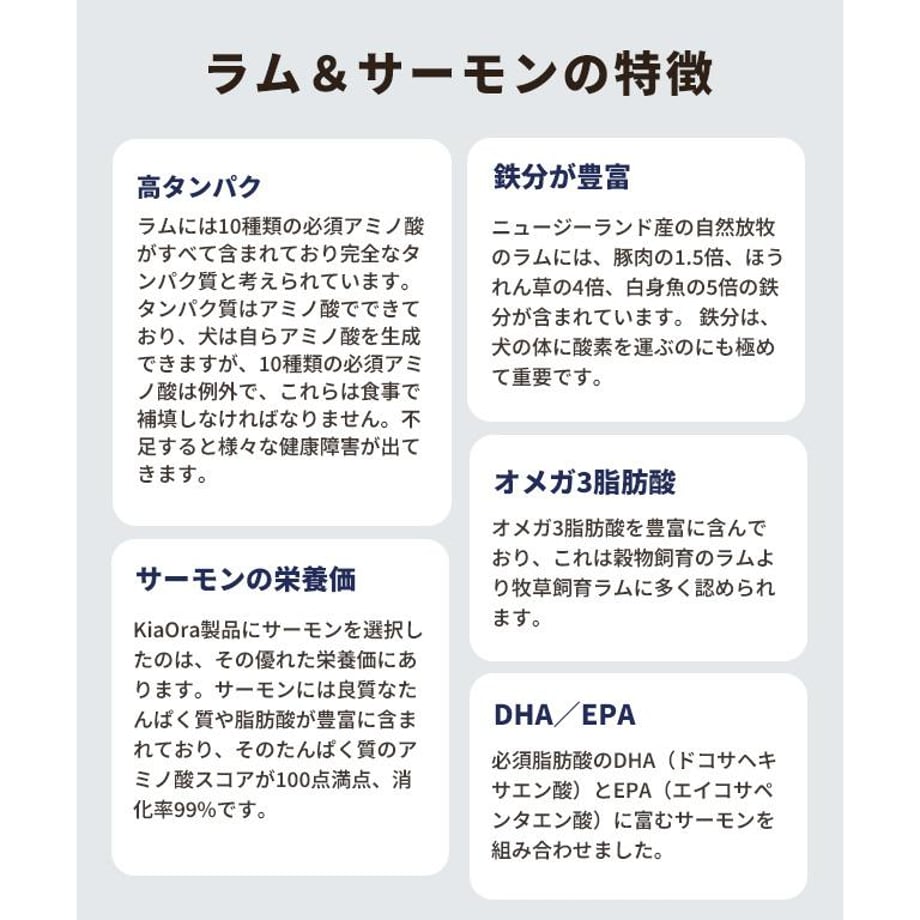 ラム＆サーモンの特徴

高タンパク

ラムには10種類の必須アミノ酸がすべて含まれており完全なタンパク質と考えられています。タンパク質はアミノ酸でできており、犬は自らアミノ酸を生成できますが、10種類の必須アミノ酸は例外で、これらは食事で補填しなければなりません。不足すると様々な健康障害が出てきます。

サーモンの栄養価

KiaOra製品にサーモンを選択したのは、その優れた栄養価にあります。サーモンには良質なたんぱく質や脂肪酸が豊富に含まれており、そのたんぱく質のアミノ酸スコアが100点満点、消化率99%です。

鉄分が豊富

ニュージーランド産の自然放牧のラムには、豚肉の1.5倍、ほうれん草の4倍、白身魚の5倍の鉄分が含まれています。 鉄分は、犬の体に酸素を運ぶのにも極めて重要です。

オメガ3脂肪酸

オメガ3脂肪酸を豊富に含んでおり、これは穀物飼育のラムより牧草飼育ラムに多く認められます。

DHA／EPA

必須脂肪酸のDHA（ドコサヘキサエン酸）とEPA（エイコサペンタエン酸）に富むサーモンを組み合わせました。